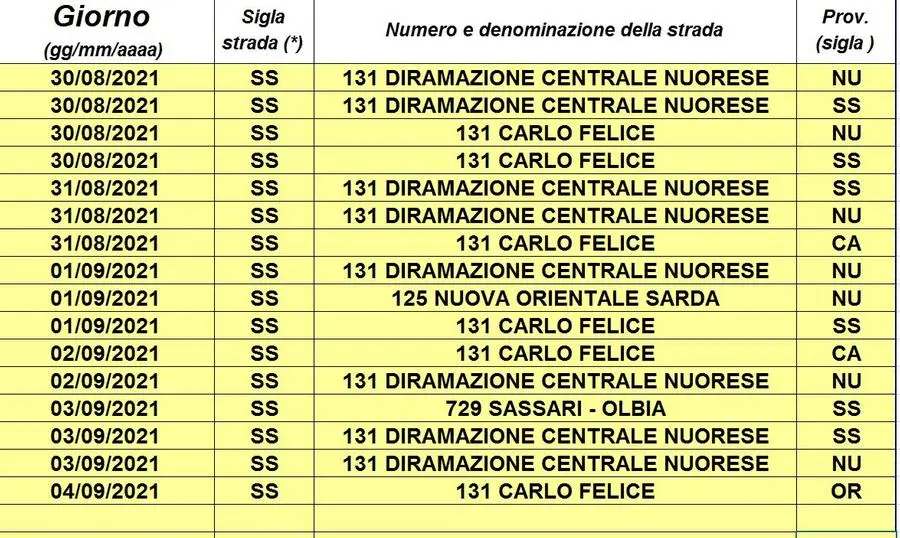 | Giorno (gg/mm/aaaa) | Sigla strada (*) | Numero e denominazione della strada | Prov. (sigla ) |
|---|---|---|---|
| 30/08/2021 | SS | 131 DIRAMAZIONE CENTRALE NUORESE | NU |
| 30/08/2021 | SS | 131 DIRAMAZIONE CENTRALE NUORESE | SS |
| 30/08/2021 | SS | 131 CARLO FELICE | NU |
| 30/08/2021 | SS | 131 CARLO FELICE | SS |
| 31/08/2021 | SS | 131 DIRAMAZIONE CENTRALE NUORESE | SS |
| 31/08/2021 | SS | 131 DIRAMAZIONE CENTRALE NUORESE | NU |
| 31/08/2021 | SS | 131 CARLO FELICE | CA |
| 01/09/2021 | SS | 131 DIRAMAZIONE CENTRALE NUORESE | NU |
| 01/09/2021 | SS | 125 NUOVA ORIENTALE SARDA | NU |
| 01/09/2021 | SS | 131 CARLO FELICE | SS |
| 02/09/2021 | SS | 131 CARLO FELICE | CA |
| 02/09/2021 | SS | 131 DIRAMAZIONE CENTRALE NUORESE | NU |
| 03/09/2021 | SS | 729 SASSARI - OLBIA | SS |
| 03/09/2021 | SS | 131 DIRAMAZIONE CENTRALE NUORESE | SS |
| 03/09/2021 | SS | 131 DIRAMAZIONE CENTRALE NUORESE | NU |
| 04/09/2021 | SS | 131 CARLO FELICE | OR |